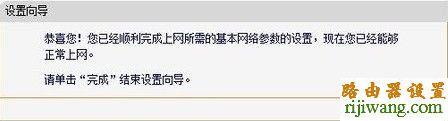 设置向导

恭喜您！您已经顺利完成上网所需的基本网络参数的设置，现在您已经能够正常上网。

请单击“完成”结束设置向导。

路由器设置
rijiwang.com